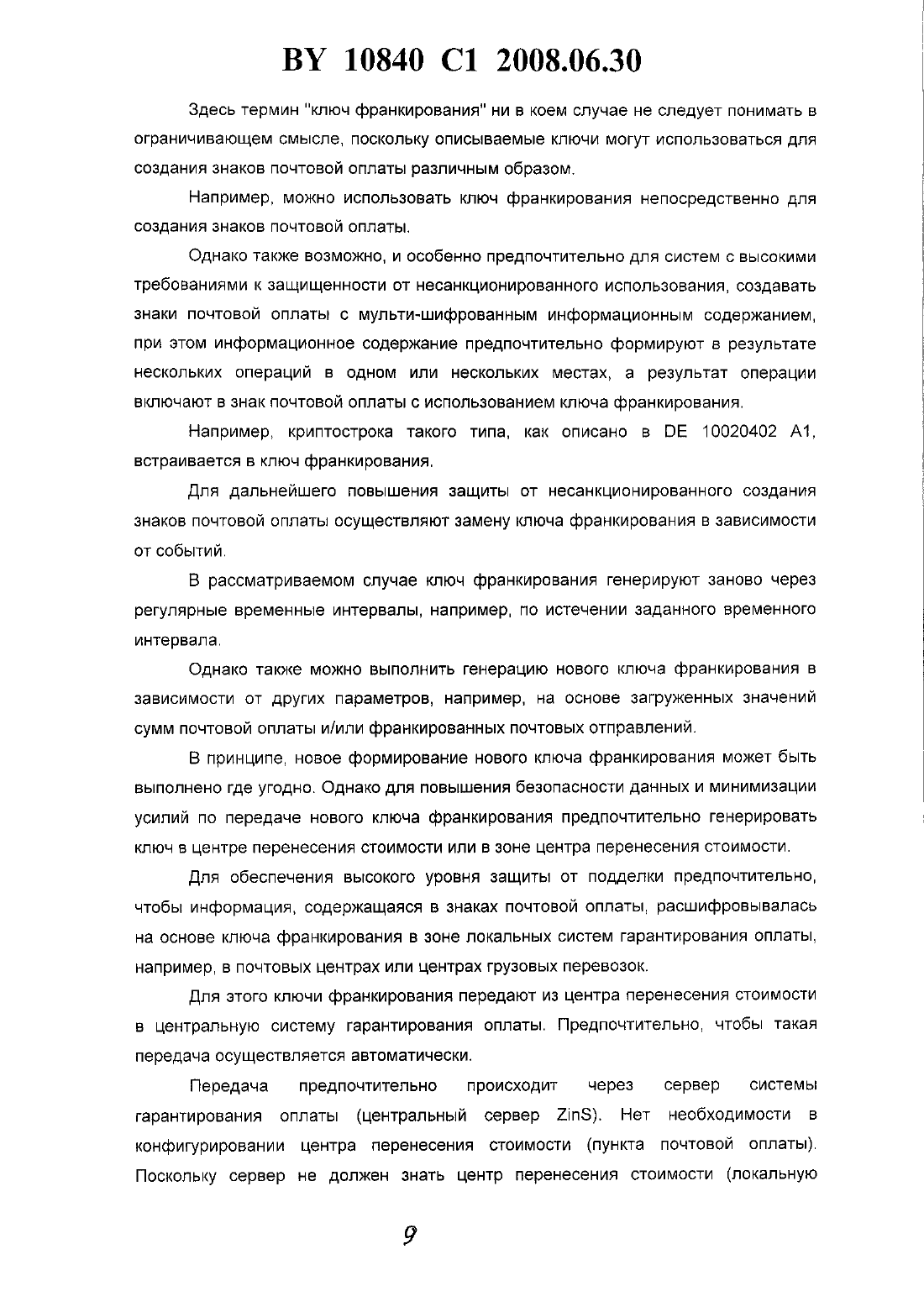 BY 10840 C1 2008.06.30

Здесь термин "ключ франкирования" ни в коем случае не следует понимать в ограничивающем смысле, поскольку описываемые ключи могут использоваться для создания знаков почтовой оплаты различным образом.

Например, можно использовать ключ франкирования непосредственно для создания знаков почтовой оплаты.

Однако также возможно, и особенно предпочтительно для систем с высокими требованиями к защищенности от несанкционированного использования, создавать знаки почтовой оплаты с мульти-шифрованным информационным содержанием, при этом информационное содержание предпочтительно формируют в результате нескольких операций в одном или нескольких местах, а результат операции включают в знак почтовой оплаты с использованием ключа франкирования.

Например, криптострока такого типа, как описано в DE 10020402 A1, встраивается в ключ франкирования.

Для дальнейшего повышения защиты от несанкционированного создания знаков почтовой оплаты осуществляют замену ключа франкирования в зависимости от событий.

В рассматриваемом случае ключ франкирования генерируют заново через регулярные временные интервалы, например, по истечении заданного временного интервала.

Однако также можно выполнить генерацию нового ключа франкирования в зависимости от других параметров, например, на основе загруженных значений сумм почтовой оплаты и/или франкированных почтовых отправлений.

В принципе, новое формирование нового ключа франкирования может быть выполнено где угодно. Однако для повышения безопасности данных и минимизации усилий по передаче нового ключа франкирования предпочтительно генерировать ключ в центре перенесения стоимости или в зоне центра перенесения стоимости.

Для обеспечения высокого уровня защиты от подделки предпочтительно, чтобы информация, содержащаяся в знаках почтовой оплаты, расшифровывалась на основе ключа франкирования в зоне локальных систем гарантирования оплаты, например, в почтовых центрах или центрах грузовых перевозок.

Для этого ключи франкирования передают из центра перенесения стоимости в центральную систему гарантирования оплаты. Предпочтительно, чтобы такая передача осуществляется автоматически.

Передача предпочтительно происходит через сервер системы гарантирования оплаты (центральный сервер ZinS). Нет необходимости в конфигурировании центра перенесения стоимости (пункта почтовой оплаты). Поскольку сервер не должен знать центр перенесения стоимости (локальную

9